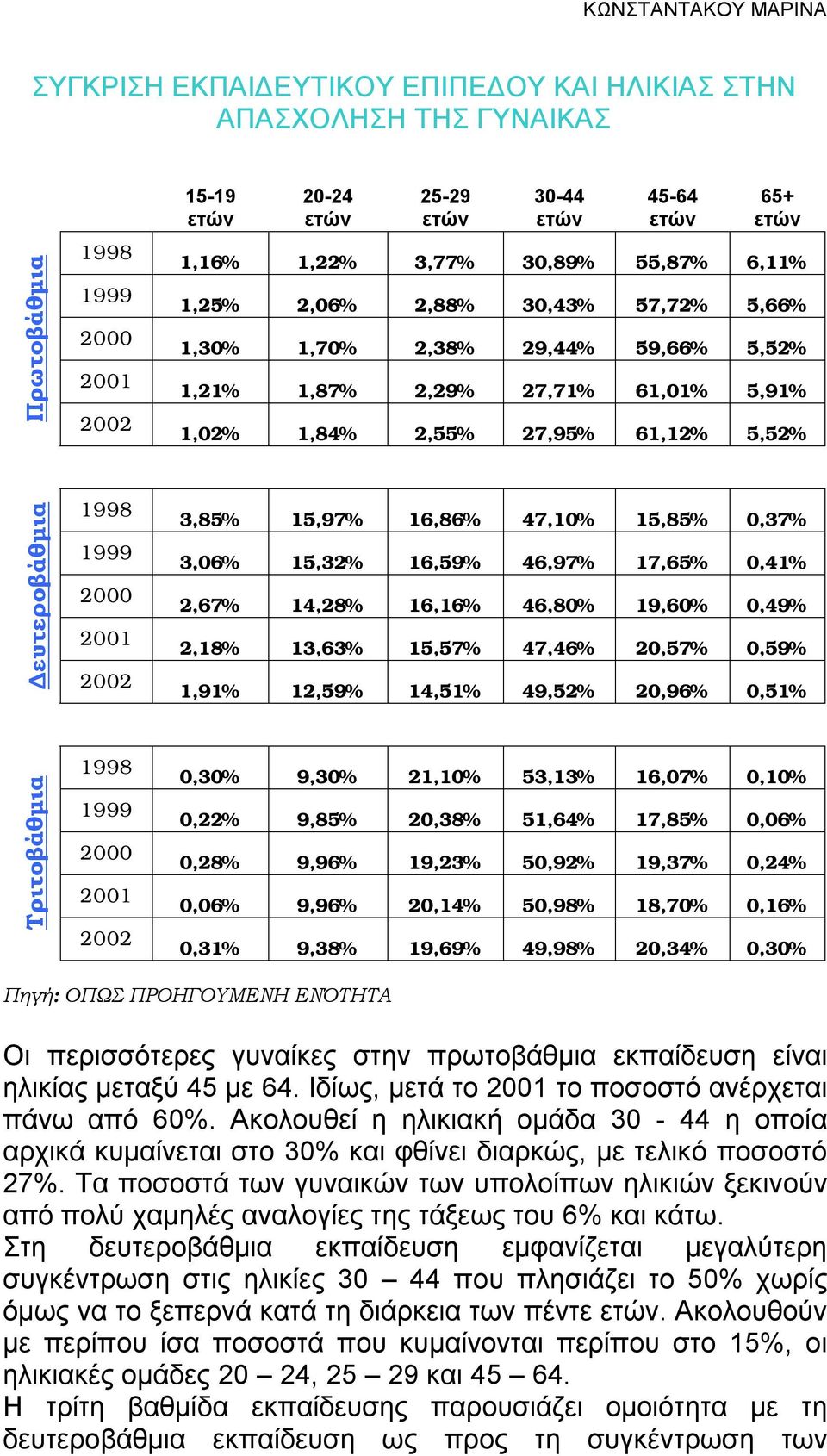 ΚΩΝΣΤΑΝΤΑΚΟΥ ΜΑΡΙΝΑ

ΣΥΓΚΡΙΣΗ ΕΚΠΑΙΔΕΥΤΙΚΟΥ ΕΠΙΠΕΔΟΥ ΚΑΙ ΗΛΙΚΙΑΣ ΣΤΗΝ ΑΠΑΣΧΟΛΗΣΗ ΤΗΣ ΓΥΝΑΙΚΑΣ

| | | 15-19 ετών | 20-24 ετών | 25-29 ετών | 30-44 ετών | 45-64 ετών | 65+ ετών |
|---|---|---|---|---|---|---|---|
| Πρωτοβάθμια | 1998 | 1,16% | 1,22% | 3,77% | 30,89% | 55,87% | 6,11% |
| | 1999 | 1,25% | 2,06% | 2,88% | 30,43% | 57,72% | 5,66% |
| | 2000 | 1,30% | 1,70% | 2,38% | 29,44% | 59,66% | 5,52% |
| | 2001 | 1,21% | 1,87% | 2,29% | 27,71% | 61,01% | 5,91% |
| | 2002 | 1,02% | 1,84% | 2,55% | 27,95% | 61,12% | 5,52% |
| Δευτεροβάθμια | 1998 | 3,85% | 15,97% | 16,86% | 47,10% | 15,85% | 0,37% |
| | 1999 | 3,06% | 15,32% | 16,59% | 46,97% | 17,65% | 0,41% |
| | 2000 | 2,67% | 14,28% | 16,16% | 46,80% | 19,60% | 0,49% |
| | 2001 | 2,18% | 13,63% | 15,57% | 47,46% | 20,57% | 0,59% |
| | 2002 | 1,91% | 12,59% | 14,51% | 49,52% | 20,96% | 0,51% |
| Τριτοβάθμια | 1998 | 0,30% | 9,30% | 21,10% | 53,13% | 16,07% | 0,10% |
| | 1999 | 0,22% | 9,85% | 20,38% | 51,64% | 17,85% | 0,06% |
| | 2000 | 0,28% | 9,96% | 19,23% | 50,92% | 19,37% | 0,24% |
| | 2001 | 0,06% | 9,96% | 20,14% | 50,98% | 18,70% | 0,16% |
| | 2002 | 0,31% | 9,38% | 19,69% | 49,98% | 20,34% | 0,30% |

Πηγή: ΟΠΩΣ ΠΡΟΗΓΟΥΜΕΝΗ ΕΝΟΤΗΤΑ

Οι περισσότερες γυναίκες στην πρωτοβάθμια εκπαίδευση είναι ηλικίας μεταξύ 45 με 64. Ιδίως, μετά το 2001 το ποσοστό ανέρχεται πάνω από 60%. Ακολουθεί η ηλικιακή ομάδα 30 - 44 η οποία αρχικά κυμαίνεται στο 30% και φθίνει διαρκώς, με τελικό ποσοστό 27%. Τα ποσοστά των γυναικών των υπολοίπων ηλικιών ξεκινούν από πολύ χαμηλές αναλογίες της τάξεως του 6% και κάτω.
Στη δευτεροβάθμια εκπαίδευση εμφανίζεται μεγαλύτερη συγκέντρωση στις ηλικίες 30 – 44 που πλησιάζει το 50% χωρίς όμως να το ξεπερνά κατά τη διάρκεια των πέντε ετών. Ακολουθούν με περίπου ίσα ποσοστά που κυμαίνονται περίπου στο 15%, οι ηλικιακές ομάδες 20 – 24, 25 – 29 και 45 – 64.
Η τρίτη βαθμίδα εκπαίδευσης παρουσιάζει ομοιότητα με τη δευτεροβάθμια εκπαίδευση ως προς τη συγκέντρωση των